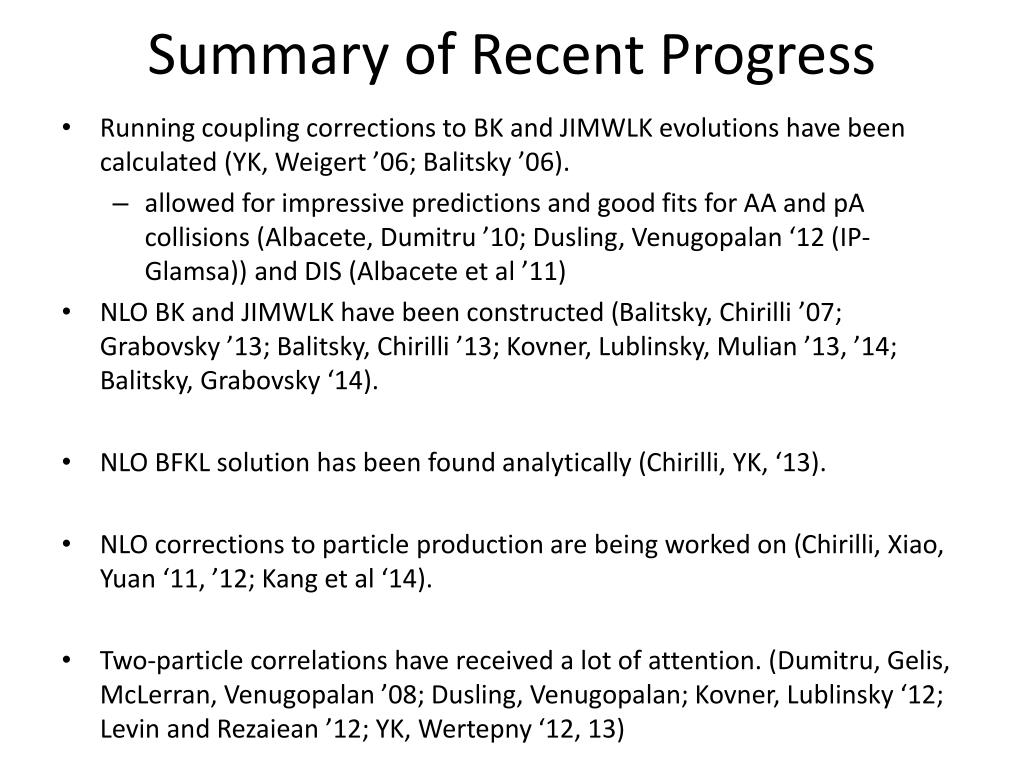 Summary of Recent Progress

• Running coupling corrections to BK and JIMWLK evolutions have been calculated (YK, Weigert ’06; Balitsky ’06).
 – allowed for impressive predictions and good fits for AA and pA collisions (Albacete, Dumitru ’10; Dusling, Venugopalan ‘12 (IP-Glamsa)) and DIS (Albacete et al ’11)
• NLO BK and JIMWLK have been constructed (Balitsky, Chirilli ’07; Grabovsky ’13; Balitsky, Chirilli ’13; Kovner, Lublinsky, Mulian ’13, ’14; Balitsky, Grabovsky ‘14).

• NLO BFKL solution has been found analytically (Chirilli, YK, ‘13).

• NLO corrections to particle production are being worked on (Chirilli, Xiao, Yuan ‘11, ’12; Kang et al ‘14).

• Two-particle correlations have received a lot of attention. (Dumitru, Gelis, McLerran, Venugopalan ’08; Dusling, Venugopalan; Kovner, Lublinsky ‘12; Levin and Rezaiean ’12; YK, Wertepny ‘12, 13)